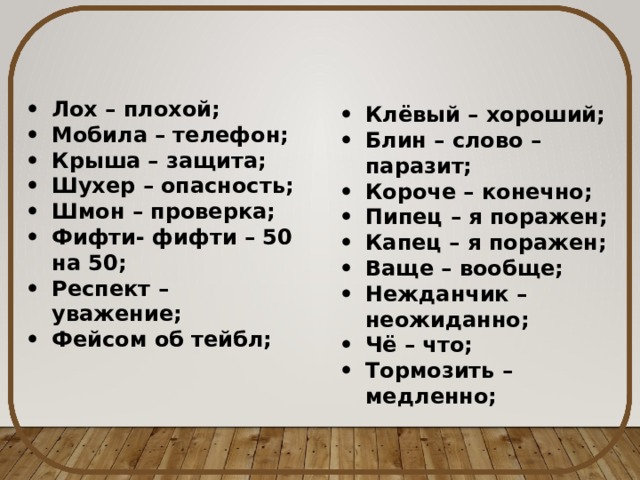 • Лох – плохой;
• Мобила – телефон;
• Крыша – защита;
• Шухер – опасность;
• Шмон – проверка;
• Фифти- фифти – 50 на 50;
• Респект – уважение;
• Фейсом об тейбл;

• Клёвый – хороший;
• Блин – слово – паразит;
• Короче – конечно;
• Пипец – я поражен;
• Капец – я поражен;
• Ваще – вообще;
• Нежданчик – неожиданно;
• Чё – что;
• Тормозить – медленно;